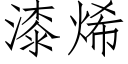 漆烯